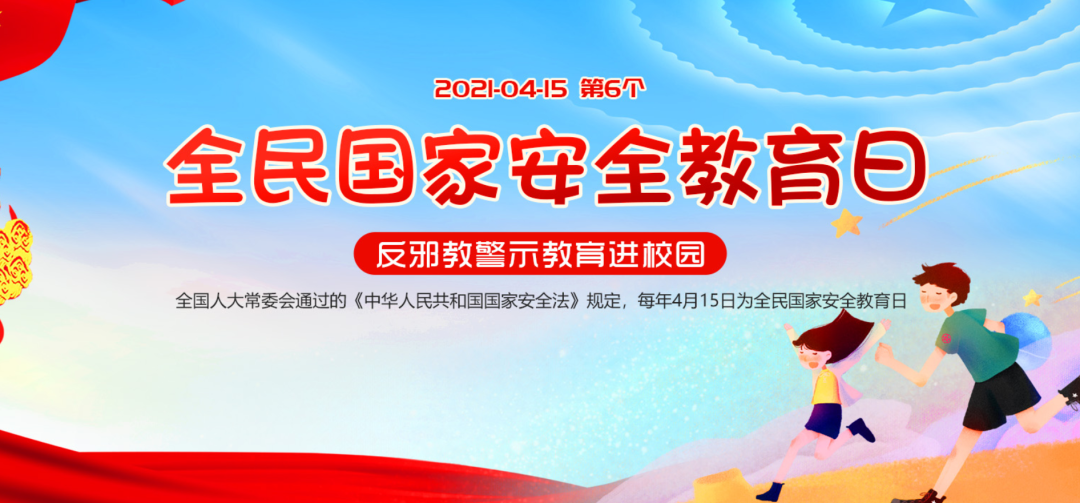 2021-04-15 第6个

全民国家安全教育日

反邪教警示教育进校园

全国人大常委会通过的《中华人民共和国国家安全法》规定，每年4月15日为全民国家安全教育日